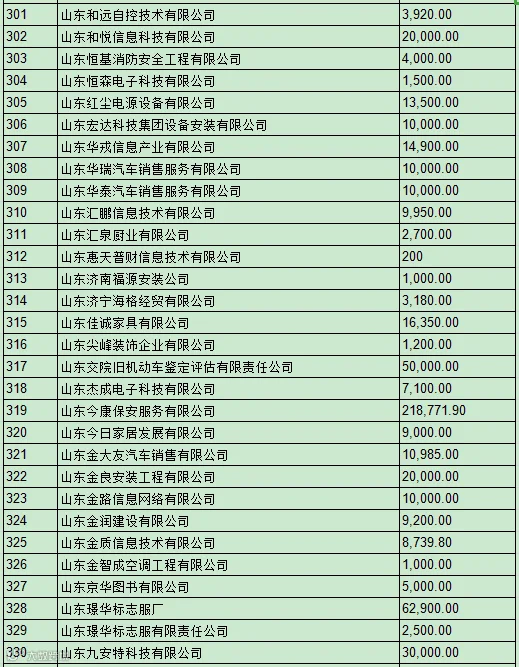 | 301 | 山东和远自控技术有限公司 | 3,920.00 |
|---|---|---|
| 302 | 山东和悦信息科技有限公司 | 20,000.00 |
| 303 | 山东恒基消防安全工程有限公司 | 4,000.00 |
| 304 | 山东恒森电子科技有限公司 | 1,500.00 |
| 305 | 山东红尘电源设备有限公司 | 13,500.00 |
| 306 | 山东宏达科技集团设备安装有限公司 | 10,000.00 |
| 307 | 山东华戎信息产业有限公司 | 14,900.00 |
| 308 | 山东华瑞汽车销售服务有限公司 | 10,000.00 |
| 309 | 山东华泰汽车销售服务有限公司 | 10,000.00 |
| 310 | 山东汇鹏信息技术有限公司 | 9,950.00 |
| 311 | 山东汇泉厨业有限公司 | 2,700.00 |
| 312 | 山东惠天普财信息技术有限公司 | 200 |
| 313 | 山东济南福源安装公司 | 1,000.00 |
| 314 | 山东济宁海格经贸有限公司 | 3,180.00 |
| 315 | 山东佳诚家具有限公司 | 16,350.00 |
| 316 | 山东尖峰装饰企业有限公司 | 1,200.00 |
| 317 | 山东交院旧机动车鉴定评估有限责任公司 | 50,000.00 |
| 318 | 山东杰成电子科技有限公司 | 7,100.00 |
| 319 | 山东今康保安服务有限公司 | 218,771.90 |
| 320 | 山东今日家居发展有限公司 | 9,000.00 |
| 321 | 山东金大友汽车销售有限公司 | 10,985.00 |
| 322 | 山东金良安装工程有限公司 | 20,000.00 |
| 323 | 山东金路信息网络有限公司 | 10,000.00 |
| 324 | 山东金润建设有限公司 | 9,200.00 |
| 325 | 山东金质信息技术有限公司 | 8,739.80 |
| 326 | 山东金智成空调工程有限公司 | 1,000.00 |
| 327 | 山东京华图书有限公司 | 5,000.00 |
| 328 | 山东璟华标志服厂 | 62,900.00 |
| 329 | 山东璟华标志服有限责任公司 | 2,500.00 |
| 330 | 山东九安特科技有限公司 | 30,000.00 |